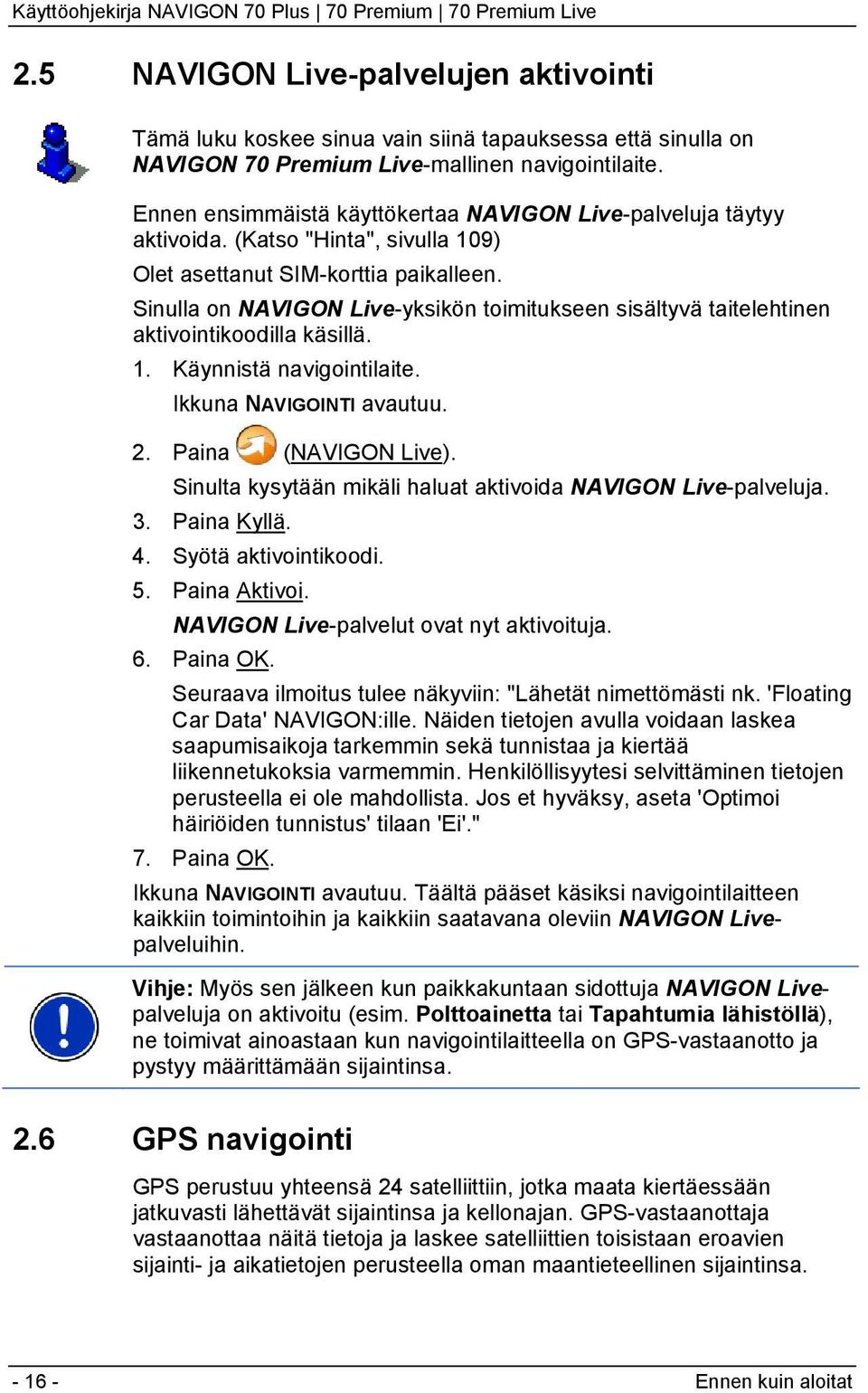 Käyttöohjekirja NAVIGON 70 Plus | 70 Premium | 70 Premium Live

2.5 NAVIGON Live-palvelujen aktivointi

Tämä luku koskee sinua vain siinä tapauksessa että sinulla on NAVIGON 70 Premium Live-mallinen navigointilaite.

Ennen ensimmäistä käyttökertaa NAVIGON Live-palveluja täytyy aktivoida. (Katso "Hinta", sivulla 109)

Olet asettanut SIM-korttia paikalleen.

Sinulla on NAVIGON Live-yksikön toimitukseen sisältyvä taitelehtinen aktivointikoodilla käsillä.

1. Käynnistä navigointilaite.
Ikkuna NAVIGOINTI avautuu.
2. Paina (NAVIGON Live).
Sinulta kysytään mikäli haluat aktivoida NAVIGON Live-palveluja.
3. Paina Kyllä.
4. Syötä aktivointikoodi.
5. Paina Aktivoi.
NAVIGON Live-palvelut ovat nyt aktivoituja.
6. Paina OK.
Seuraava ilmoitus tulee näkyviin: "Lähetät nimettömästi nk. 'Floating Car Data' NAVIGON:ille. Näiden tietojen avulla voidaan laskea saapumisaikoja tarkemmin sekä tunnistaa ja kiertää liikennetukoksia varmemmin. Henkilöllisyytesi selvittäminen tietojen perusteella ei ole mahdollista. Jos et hyväksy, aseta 'Optimoi häiriöiden tunnistus' tilaan 'Ei'."
7. Paina OK.

Ikkuna NAVIGOINTI avautuu. Täältä pääset käsiksi navigointilaitteen kaikkiin toimintoihin ja kaikkiin saatavana oleviin NAVIGON Live-palveluihin.

Vihje: Myös sen jälkeen kun paikkakuntaan sidottuja NAVIGON Live-palveluja on aktivoitu (esim. Polttoainetta tai Tapahtumia lähistöllä), ne toimivat ainoastaan kun navigointilaitteella on GPS-vastaanotto ja pystyy määrittämään sijaintinsa.

2.6 GPS navigointi

GPS perustuu yhteensä 24 satelliittiin, jotka maata kiertäessään jatkuvasti lähettävät sijaintinsa ja kellonajan. GPS-vastaanottaja vastaanottaa näitä tietoja ja laskee satelliittien toisistaan eroavien sijainti- ja aikatietojen perusteella oman maantieteellinen sijaintinsa.

- 16 -

Ennen kuin aloitat